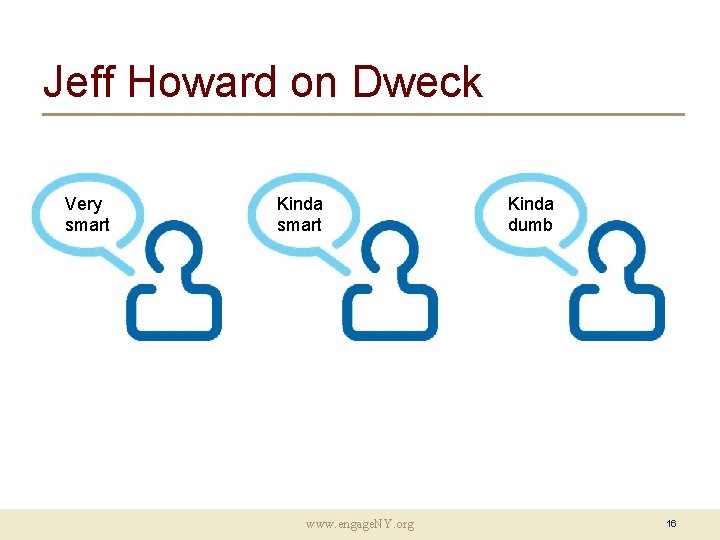 Jeff Howard on Dweck

Very smart

Kinda smart

Kinda dumb

www.engageNY.org

16